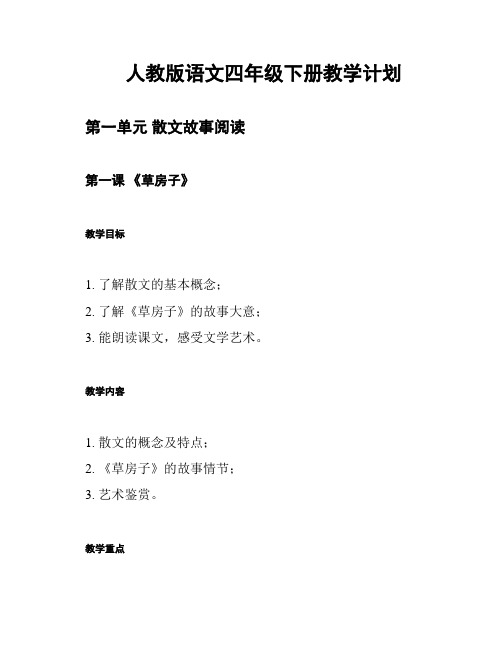 人教版语文四年级下册教学计划

第一单元 散文故事阅读

第一课 《草房子》

教学目标

1. 了解散文的基本概念；
2. 了解《草房子》的故事大意；
3. 能朗读课文，感受文学艺术。

教学内容

1. 散文的概念及特点；
2. 《草房子》的故事情节；
3. 艺术鉴赏。

教学重点